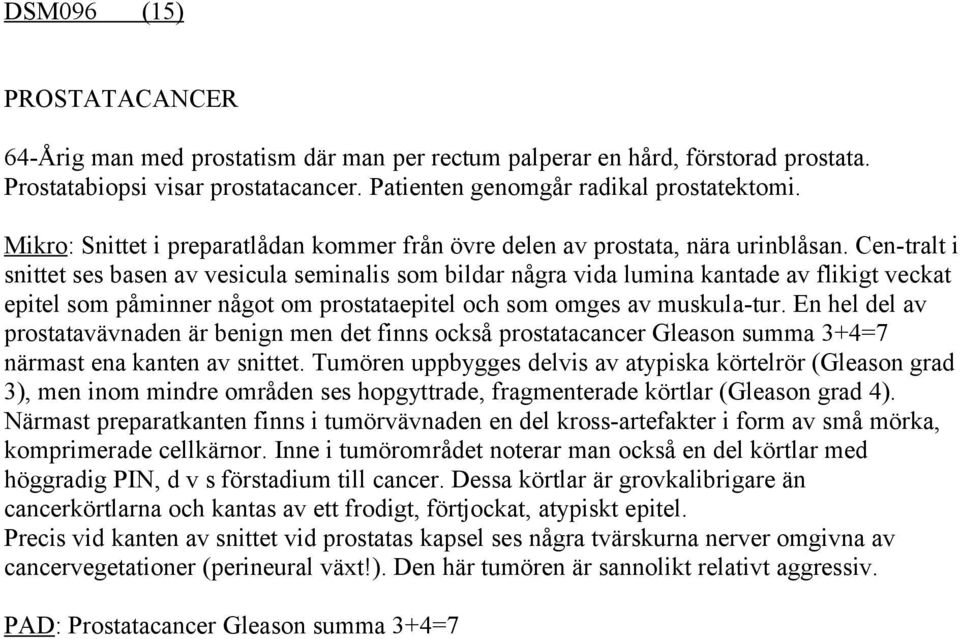 DSM096 (15)

PROSTATACANCER

64-Årig man med prostatism där man per rectum palperar en hård, förstorad prostata. Prostatabiopsi visar prostatacancer. Patienten genomgår radikal prostatektomi.

Mikro: Snittet i preparatlådan kommer från övre delen av prostata, nära urinblåsan. Cen-tralt i snittet ses basen av vesicula seminalis som bildar några vida lumina kantade av flikigt veckat epitel som påminner något om prostataepitel och som omges av muskula-tur. En hel del av prostatavävnaden är benign men det finns också prostatacancer Gleason summa 3+4=7 närmast ena kanten av snittet. Tumören uppbygges delvis av atypiska körtelrör (Gleason grad 3), men inom mindre områden ses hopgyttrade, fragmenterade körtlar (Gleason grad 4). Närmast preparatkanten finns i tumörvävnaden en del kross-artefakter i form av små mörka, komprimerade cellkärnor. Inne i tumörområdet noterar man också en del körtlar med höggradig PIN, d v s förstadium till cancer. Dessa körtlar är grovkalibrigare än cancerkörtlarna och kantas av ett frodigt, förtjockat, atypiskt epitel.
Precis vid kanten av snittet vid prostatas kapsel ses några tvärskurna nerver omgivna av cancervegetationer (perineural växt!). Den här tumören är sannolikt relativt aggressiv.

PAD: Prostatacancer Gleason summa 3+4=7